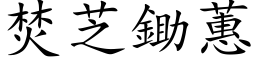 焚芝鋤蕙